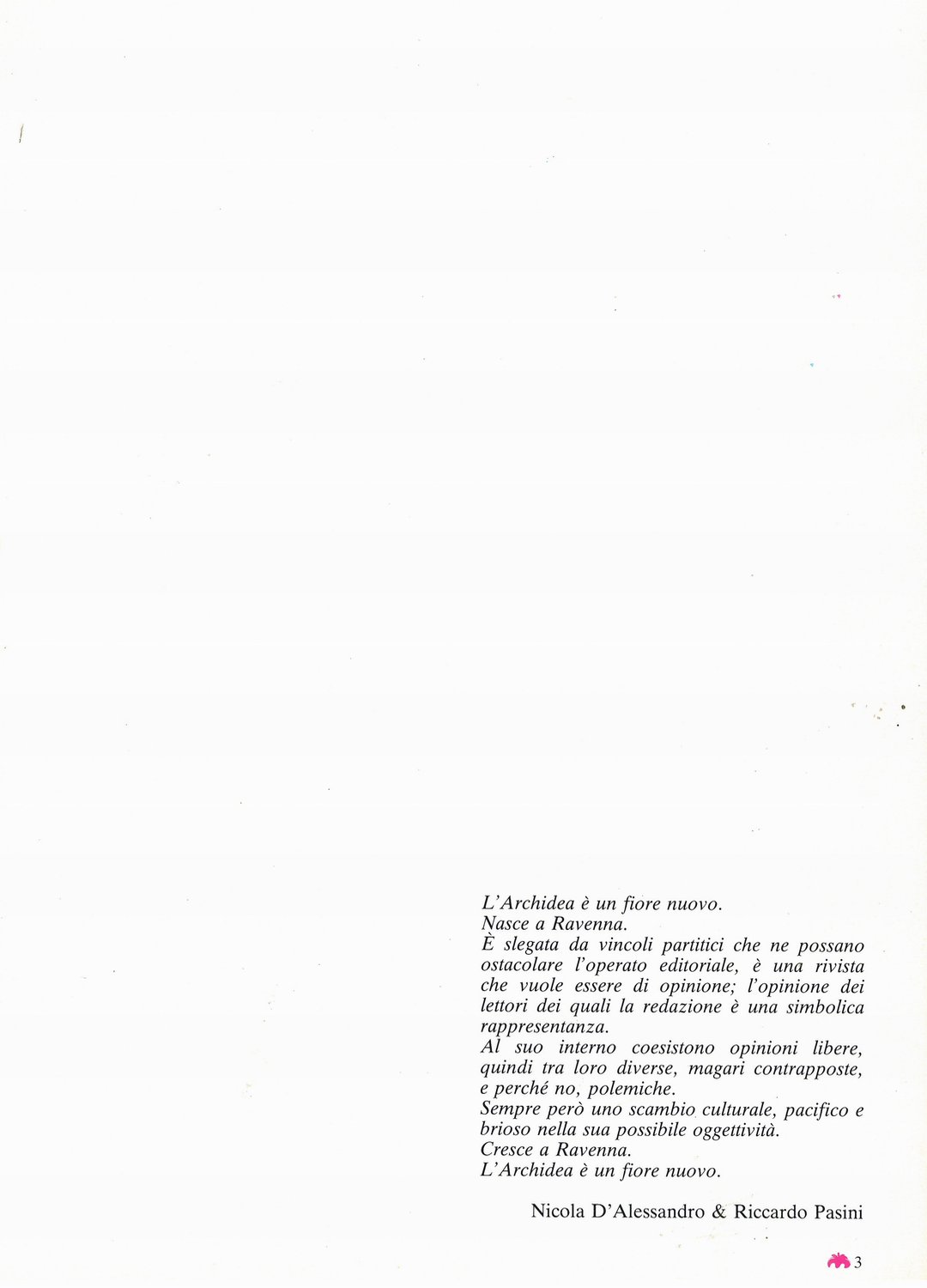 L'Archidea è un fiore nuovo.
Nasce a Ravenna.
È slegata da vincoli partitici che ne possano ostacolare l'operato editoriale, è una rivista che vuole essere di opinione; l'opinione dei lettori dei quali la redazione è una simbolica rappresentanza.
Al suo interno coesistono opinioni libere, quindi tra loro diverse, magari contrapposte, e perché no, polemiche.
Sempre però uno scambio culturale, pacifico e brioso nella sua possibile oggettività.
Cresce a Ravenna.
L'Archidea è un fiore nuovo.

Nicola D'Alessandro & Riccardo Pasini

3